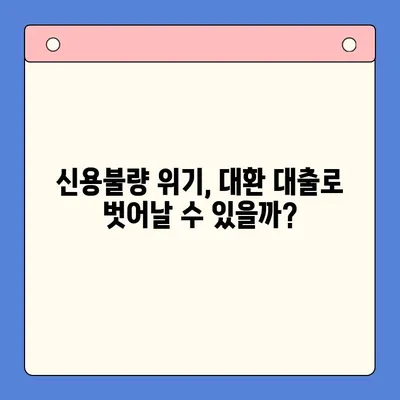 신용불량 위기, 대환 대출로 벗어날 수 있을까?